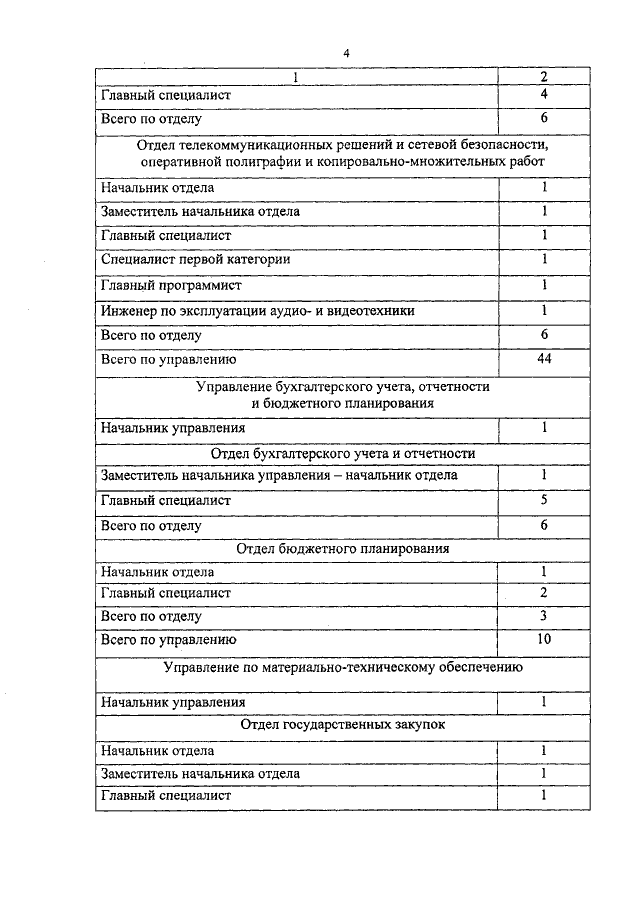 4

| 1 | 2 |
|---|---|
| Главный специалист | 4 |
| Всего по отделу | 6 |
| Отдел телекоммуникационных решений и сетевой безопасности, оперативной полиграфии и копировально-множительных работ | |
| Начальник отдела | 1 |
| Заместитель начальника отдела | 1 |
| Главный специалист | 1 |
| Специалист первой категории | 1 |
| Главный программист | 1 |
| Инженер по эксплуатации аудио- и видеотехники | 1 |
| Всего по отделу | 6 |
| Всего по управлению | 44 |
| Управление бухгалтерского учета, отчетности и бюджетного планирования | |
| Начальник управления | 1 |
| Отдел бухгалтерского учета и отчетности | |
| Заместитель начальника управления – начальник отдела | 1 |
| Главный специалист | 5 |
| Всего по отделу | 6 |
| Отдел бюджетного планирования | |
| Начальник отдела | 1 |
| Главный специалист | 2 |
| Всего по отделу | 3 |
| Всего по управлению | 10 |
| Управление по материально-техническому обеспечению | |
| Начальник управления | 1 |
| Отдел государственных закупок | |
| Начальник отдела | 1 |
| Заместитель начальника отдела | 1 |
| Главный специалист | 1 |